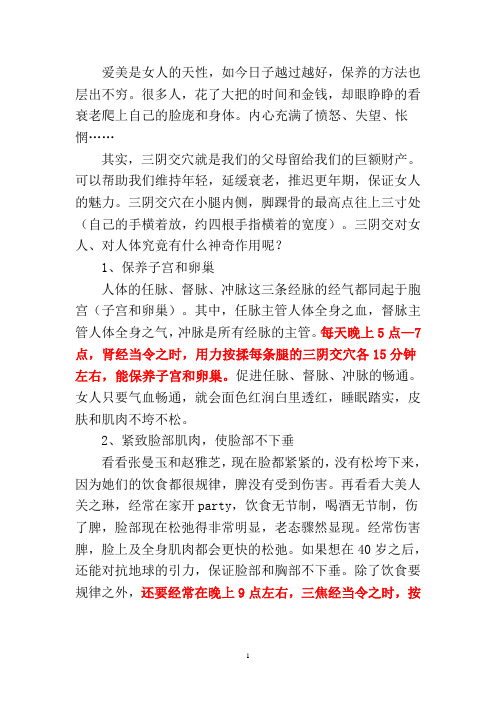 爱美是女人的天性，如今日子越过越好，保养的方法也层出不穷。很多人，花了大把的时间和金钱，却眼睁睁的看衰老爬上自己的脸庞和身体。内心充满了愤怒、失望、怅惘……

其实，三阴交穴就是我们的父母留给我们的巨额财产。可以帮助我们维持年轻，延缓衰老，推迟更年期，保证女人的魅力。三阴交穴在小腿内侧，脚踝骨的最高点往上三寸处（自己的手横着放，约四根手指横着的宽度）。三阴交对女人、对人体究竟有什么神奇作用呢？

1、保养子宫和卵巢

人体的任脉、督脉、冲脉这三条经脉的经气都同起于胞宫（子宫和卵巢）。其中，任脉主管人体全身之血，督脉主管人体全身之气，冲脉是所有经脉的主管。每天晚上 5 点—7 点，肾经当令之时，用力按揉每条腿的三阴交穴各 15 分钟左右，能保养子宫和卵巢。促进任脉、督脉、冲脉的畅通。女人只要气血畅通，就会面色红润白里透红，睡眠踏实，皮肤和肌肉不垮不松。

2、紧致脸部肌肉，使脸部不下垂

看看张曼玉和赵雅芝，现在脸都紧紧的，没有松垮下来，因为她们的饮食都很规律，脾没有受到伤害。再看看大美人关之琳，经常在家开 party，饮食无节制，喝酒无节制，伤了脾，脸部现在松弛得非常明显，老态骤然显现。经常伤害脾，脸上及全身肌肉都会更快的松弛。如果想在 40 岁之后，还能对抗地球的引力，保证脸部和胸部不下垂。除了饮食要规律之外，还要经常在晚上 9 点左右，三焦经当令之时，按

1